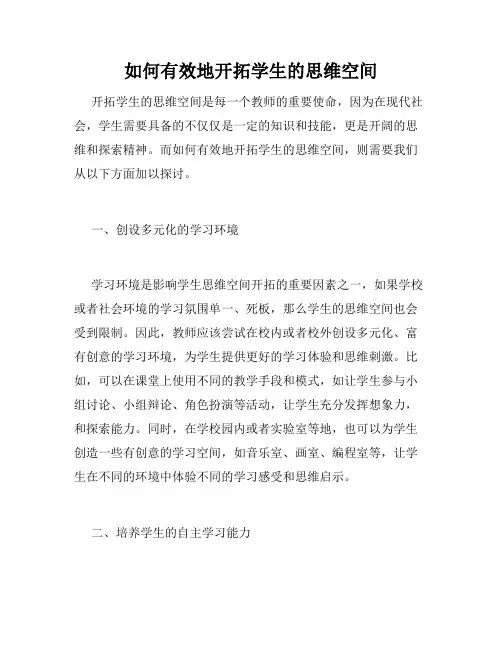 如何有效地开拓学生的思维空间

开拓学生的思维空间是每一个教师的重要使命，因为在现代社会，学生需要具备的不仅仅是一定的知识和技能，更是开阔的思维和探索精神。而如何有效地开拓学生的思维空间，则需要我们从以下方面加以探讨。

一、创设多元化的学习环境

学习环境是影响学生思维空间开拓的重要因素之一，如果学校或者社会环境的学习氛围单一、死板，那么学生的思维空间也会受到限制。因此，教师应该尝试在校内或者校外创设多元化、富有创意的学习环境，为学生提供更好的学习体验和思维刺激。比如，可以在课堂上使用不同的教学手段和模式，如让学生参与小组讨论、小组辩论、角色扮演等活动，让学生充分发挥想象力，和探索能力。同时，在学校园内或者实验室等地，也可以为学生创造一些有创意的学习空间，如音乐室、画室、编程室等，让学生在不同的环境中体验不同的学习感受和思维启示。

二、培养学生的自主学习能力